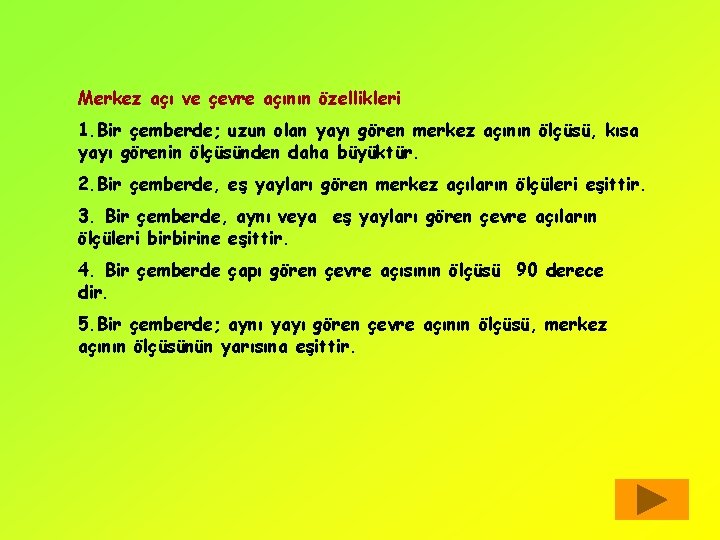 Merkez açı ve çevre açının özellikleri

1.Bir çemberde; uzun olan yayı gören merkez açının ölçüsü, kısa yayı görenin ölçüsünden daha büyüktür.

2.Bir çemberde, eş yayları gören merkez açıların ölçüleri eşittir.

3. Bir çemberde, aynı veya eş yayları gören çevre açıların ölçüleri birbirine eşittir.

4. Bir çemberde çapı gören çevre açısının ölçüsü 90 derece dir.

5.Bir çemberde; aynı yayı gören çevre açının ölçüsü, merkez açının ölçüsünün yarısına eşittir.